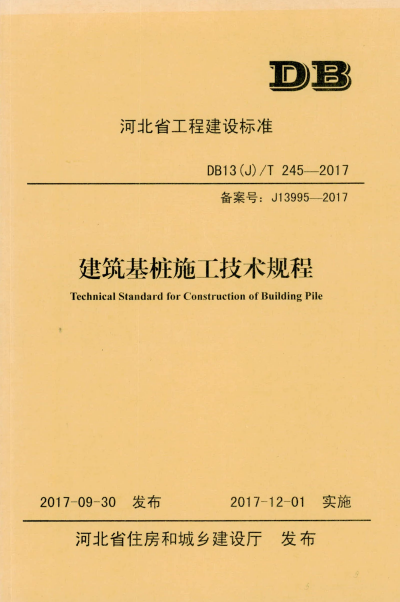 DB

河北省工程建设标准

DB13(J)/T 245—2017

备案号：J13995—2017

建筑基桩施工技术规程

Technical Standard for Construction of Building Pile

2017-09-30 发布 2017-12-01 实施

河北省住房和城乡建设厅 发布